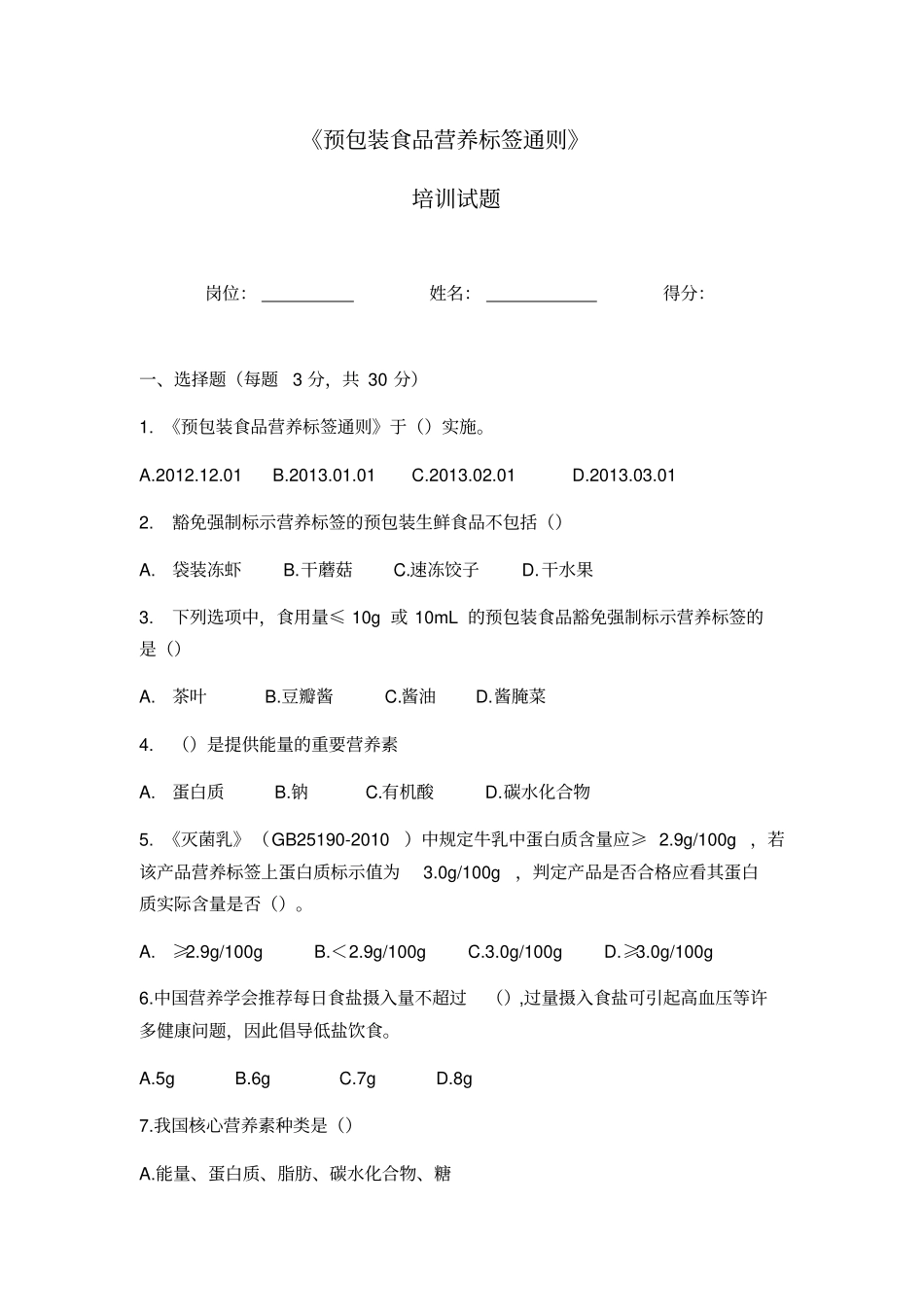 《预包装食品营养标签通则》

培训试题

岗位: __________ 姓名: ____________ 得分:

一、选择题（每题 3 分，共 30 分）

1. 《预包装食品营养标签通则》于（）实施。

A.2012.12.01 B.2013.01.01 C.2013.02.01 D.2013.03.01

2. 豁免强制标示营养标签的预包装生鲜食品不包括（）

A. 袋装冻虾 B.干蘑菇 C.速冻饺子 D.干水果

3. 下列选项中，食用量≤ 10g 或 10mL 的预包装食品豁免强制标示营养标签的是（）

A. 茶叶 B.豆瓣酱 C.酱油 D.酱腌菜

4. （）是提供能量的重要营养素

A. 蛋白质 B.钠 C.有机酸 D.碳水化合物

5. 《灭菌乳》（GB25190-2010 ）中规定牛乳中蛋白质含量应≥ 2.9g/100g ，若该产品营养标签上蛋白质标示值为 3.0g/100g ，判定产品是否合格应看其蛋白质实际含量是否（）。

A. ≥2.9g/100g B.＜2.9g/100g C.3.0g/100g D.≥3.0g/100g

6.中国营养学会推荐每日食盐摄入量不超过 （）,过量摄入食盐可引起高血压等许多健康问题，因此倡导低盐饮食。

A.5g B.6g C.7g D.8g

7.我国核心营养素种类是（）

A.能量、蛋白质、脂肪、碳水化合物、糖